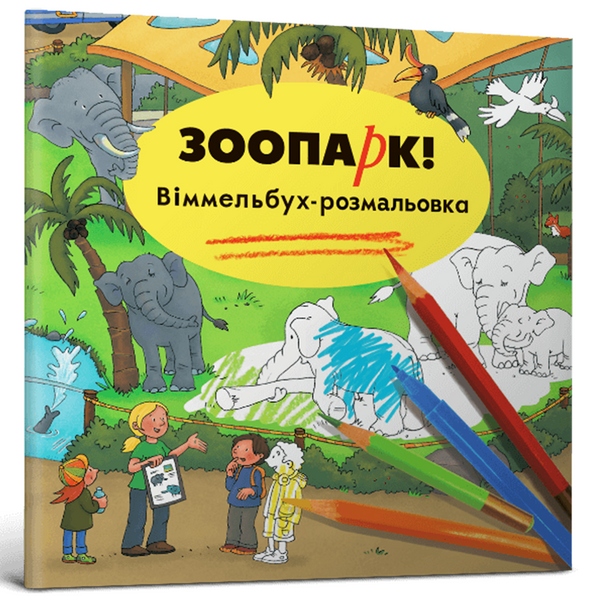 ЗООПАРК!
Віммельбух-розмальовка